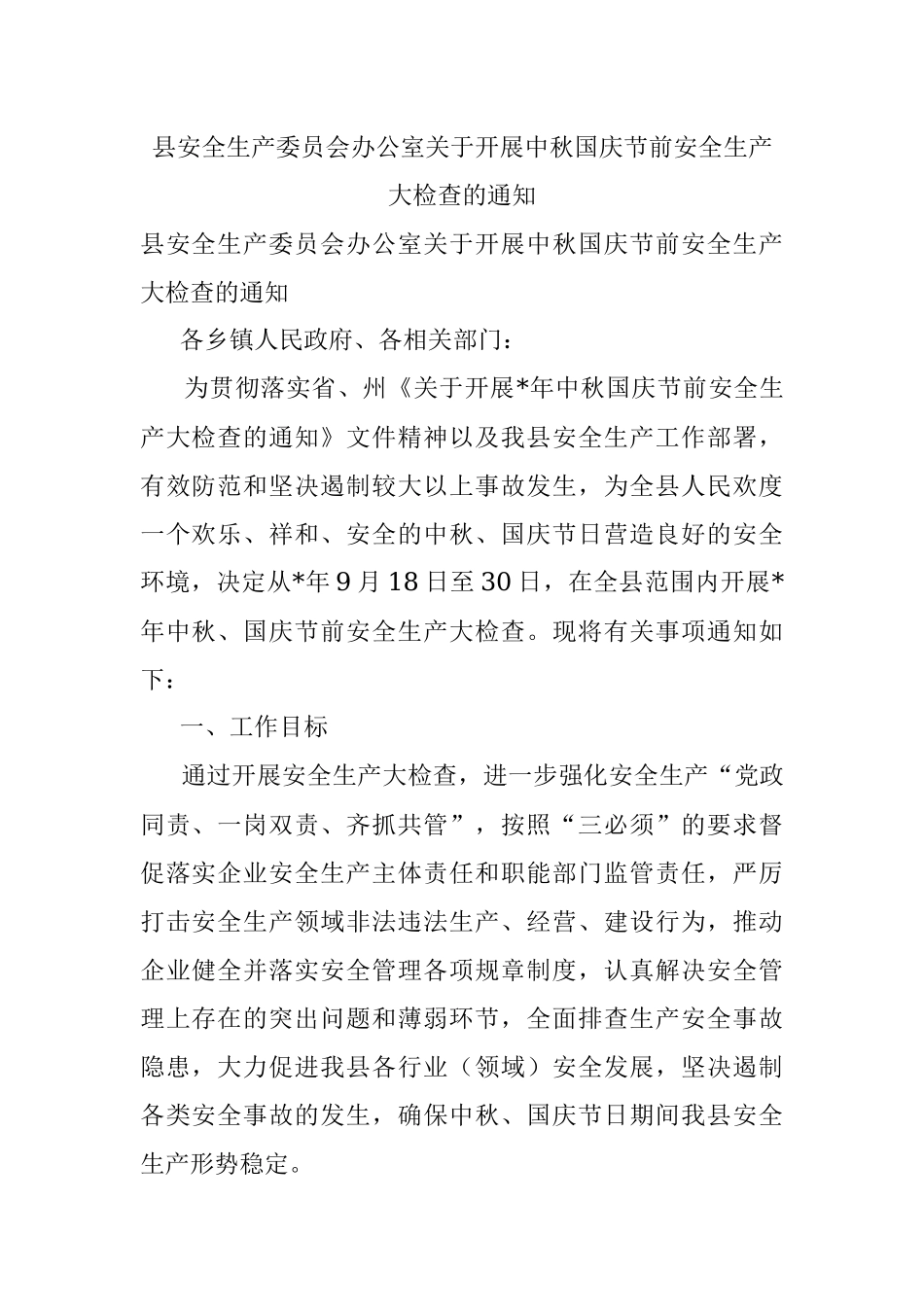 县安全生产委员会办公室关于开展中秋国庆节前安全生产大检查的通知

县安全生产委员会办公室关于开展中秋国庆节前安全生产大检查的通知

各乡镇人民政府、各相关部门：

为贯彻落实省、州《关于开展*年中秋国庆节前安全生产大检查的通知》文件精神以及我县安全生产工作部署，有效防范和坚决遏制较大以上事故发生，为全县人民欢度一个欢乐、祥和、安全的中秋、国庆节日营造良好的安全环境，决定从*年9月18日至30日，在全县范围内开展*年中秋、国庆节前安全生产大检查。现将有关事项通知如下：

一、工作目标

通过开展安全生产大检查，进一步强化安全生产“党政同责、一岗双责、齐抓共管”，按照“三必须”的要求督促落实企业安全生产主体责任和职能部门监管责任，严厉打击安全生产领域非法违法生产、经营、建设行为，推动企业健全并落实安全管理各项规章制度，认真解决安全管理上存在的突出问题和薄弱环节，全面排查生产安全事故隐患，大力促进我县各行业（领域）安全发展，坚决遏制各类安全事故的发生，确保中秋、国庆节日期间我县安全生产形势稳定。